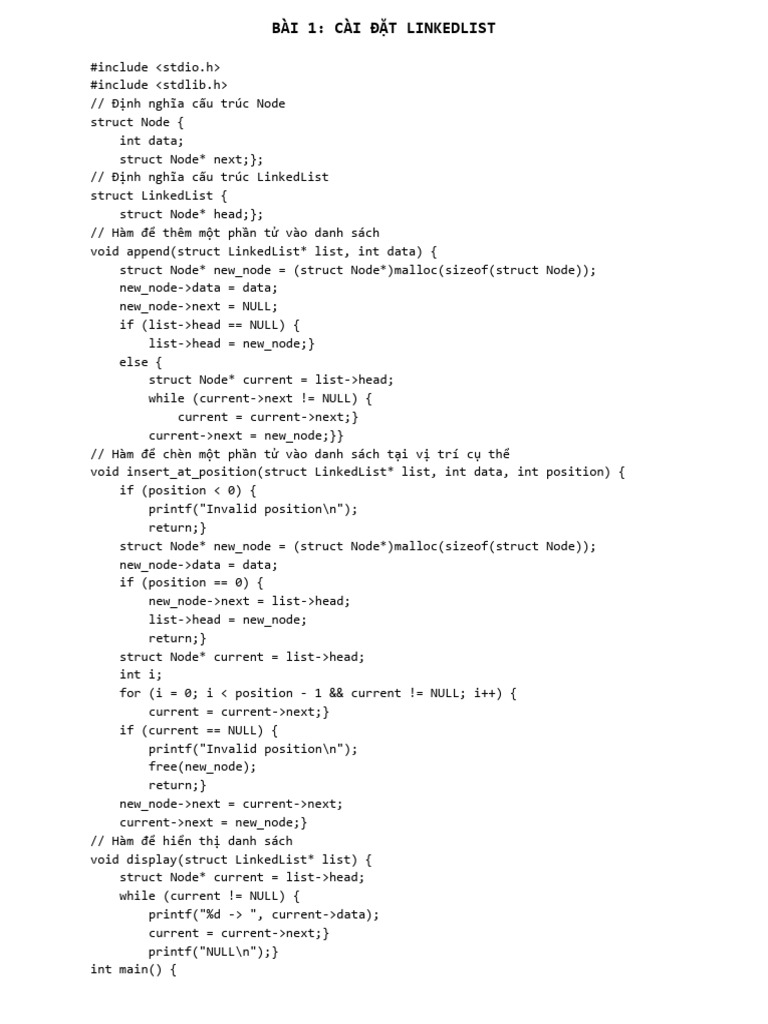 BÀI 1: CÀI ĐẶT LINKEDLIST

#include <stdio.h>
#include <stdlib.h>
// Định nghĩa cấu trúc Node
struct Node {
    int data;
    struct Node* next;};
// Định nghĩa cấu trúc LinkedList
struct LinkedList {
    struct Node* head;};
// Hàm để thêm một phần tử vào danh sách
void append(struct LinkedList* list, int data) {
    struct Node* new_node = (struct Node*)malloc(sizeof(struct Node));
    new_node->data = data;
    new_node->next = NULL;
    if (list->head == NULL) {
        list->head = new_node;}
    else {
        struct Node* current = list->head;
        while (current->next != NULL) {
            current = current->next;}
        current->next = new_node;}}
// Hàm để chèn một phần tử vào danh sách tại vị trí cụ thể
void insert_at_position(struct LinkedList* list, int data, int position) {
    if (position < 0) {
        printf("Invalid position\n");
        return;}
    struct Node* new_node = (struct Node*)malloc(sizeof(struct Node));
    new_node->data = data;
    if (position == 0) {
        new_node->next = list->head;
        list->head = new_node;
        return;}
    struct Node* current = list->head;
    int i;
    for (i = 0; i < position - 1 && current != NULL; i++) {
        current = current->next;}
    if (current == NULL) {
        printf("Invalid position\n");
        free(new_node);
        return;}
    new_node->next = current->next;
    current->next = new_node;}
// Hàm để hiển thị danh sách
void display(struct LinkedList* list) {
    struct Node* current = list->head;
    while (current != NULL) {
        printf("%d -> ", current->data);
        current = current->next;}
        printf("NULL\n");}
int main() {